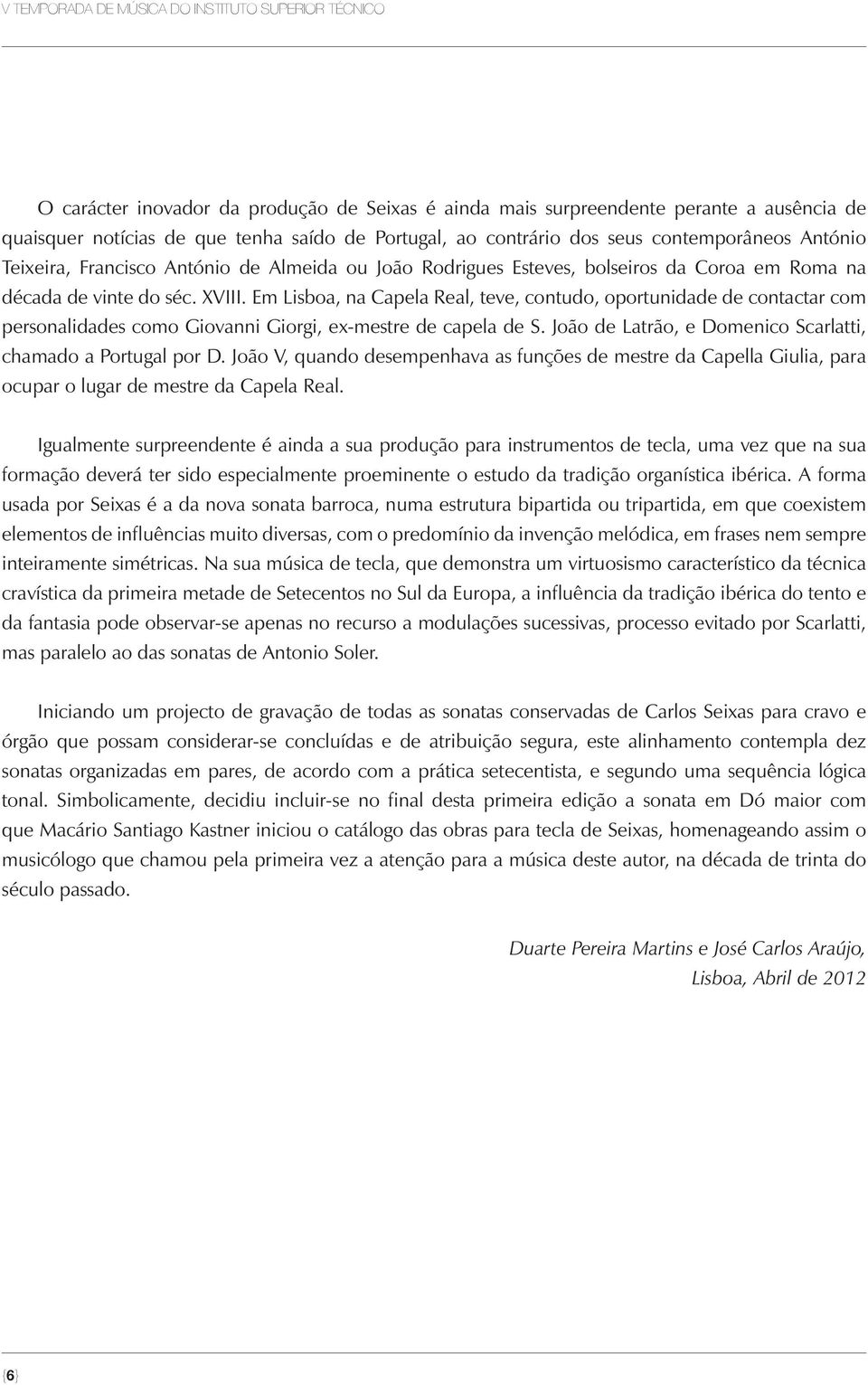 V TEMPORADA DE MÚSICA DO INSTITUTO SUPERIOR TÉCNICO

O carácter inovador da produção de Seixas é ainda mais surpreendente perante a ausência de quaisquer notícias de que tenha saído de Portugal, ao contrário dos seus contemporâneos António Teixeira, Francisco António de Almeida ou João Rodrigues Esteves, bolseiros da Coroa em Roma na década de vinte do séc. XVIII. Em Lisboa, na Capela Real, teve, contudo, oportunidade de contactar com personalidades como Giovanni Giorgi, ex-mestre de capela de S. João de Latrão, e Domenico Scarlatti, chamado a Portugal por D. João V, quando desempenhava as funções de mestre da Capella Giulia, para ocupar o lugar de mestre da Capela Real.

Igualmente surpreendente é ainda a sua produção para instrumentos de tecla, uma vez que na sua formação deverá ter sido especialmente proeminente o estudo da tradição organística ibérica. A forma usada por Seixas é a da nova sonata barroca, numa estrutura bipartida ou tripartida, em que coexistem elementos de influências muito diversas, com o predomínio da invenção melódica, em frases nem sempre inteiramente simétricas. Na sua música de tecla, que demonstra um virtuosismo característico da técnica cravística da primeira metade de Setecentos no Sul da Europa, a influência da tradição ibérica do tento e da fantasia pode observar-se apenas no recurso a modulações sucessivas, processo evitado por Scarlatti, mas paralelo ao das sonatas de Antonio Soler.

Iniciando um projecto de gravação de todas as sonatas conservadas de Carlos Seixas para cravo e órgão que possam considerar-se concluídas e de atribuição segura, este alinhamento contempla dez sonatas organizadas em pares, de acordo com a prática setecentista, e segundo uma sequência lógica tonal. Simbolicamente, decidiu incluir-se no final desta primeira edição a sonata em Dó maior com que Macário Santiago Kastner iniciou o catálogo das obras para tecla de Seixas, homenageando assim o musicólogo que chamou pela primeira vez a atenção para a música deste autor, na década de trinta do século passado.

Duarte Pereira Martins e José Carlos Araújo,
Lisboa, Abril de 2012

{6}